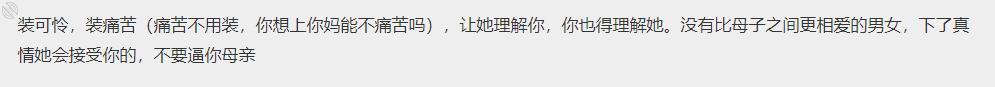 装可怜，装痛苦（痛苦不用装，你想上你妈能不痛苦吗），让她理解你，你也得理解她。没有比母子之间更相爱的男女，下了真情她会接受你的，不要逼你母亲